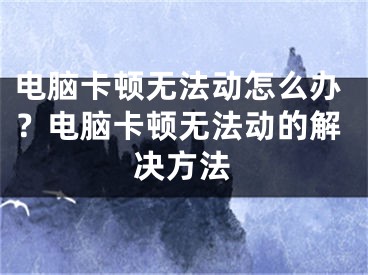 电脑卡顿无法动怎么办？电脑卡顿无法动的解决方法